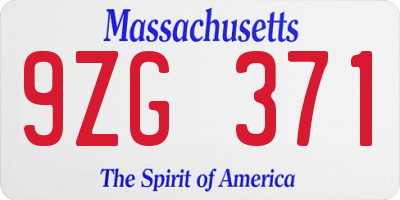 Massachusetts

9ZG 371

The Spirit of America